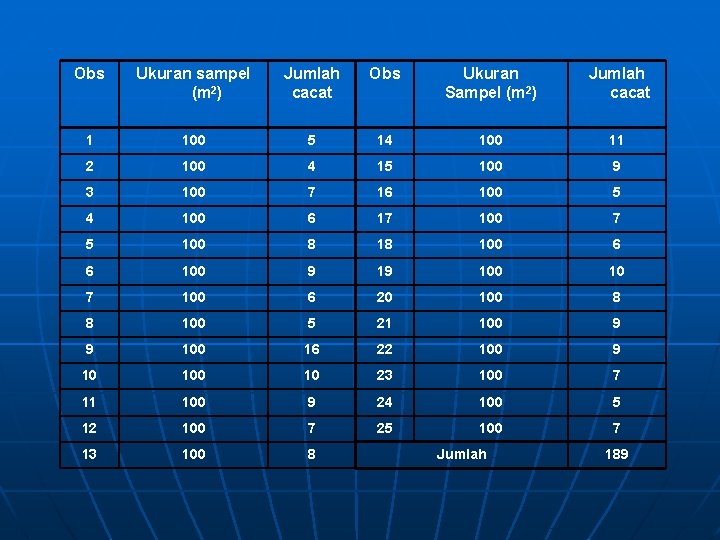 | Obs | Ukuran sampel ($m^2$) | Jumlah cacat | Obs | Ukuran Sampel ($m^2$) | Jumlah cacat |
|---|---|---|---|---|---|
| 1 | 100 | 5 | 14 | 100 | 11 |
| 2 | 100 | 4 | 15 | 100 | 9 |
| 3 | 100 | 7 | 16 | 100 | 5 |
| 4 | 100 | 6 | 17 | 100 | 7 |
| 5 | 100 | 8 | 18 | 100 | 6 |
| 6 | 100 | 9 | 19 | 100 | 10 |
| 7 | 100 | 6 | 20 | 100 | 8 |
| 8 | 100 | 5 | 21 | 100 | 9 |
| 9 | 100 | 16 | 22 | 100 | 9 |
| 10 | 100 | 10 | 23 | 100 | 7 |
| 11 | 100 | 9 | 24 | 100 | 5 |
| 12 | 100 | 7 | 25 | 100 | 7 |
| 13 | 100 | 8 | Jumlah | | 189 |